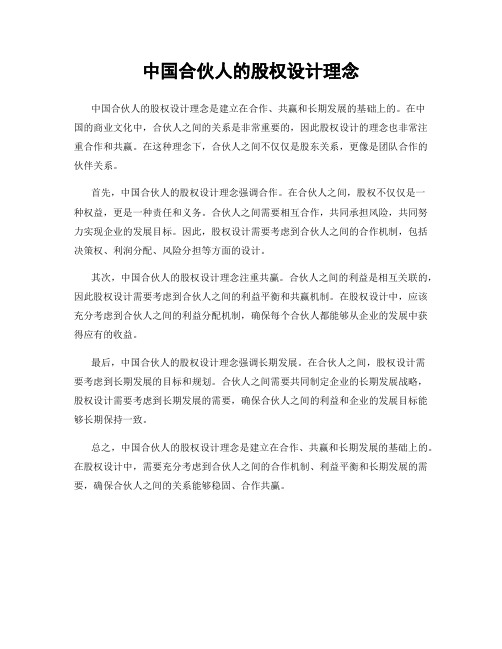 中国合伙人的股权设计理念

中国合伙人的股权设计理念是建立在合作、共赢和长期发展的基础上的。在中国的商业文化中，合伙人之间的关系是非常重要的，因此股权设计的理念也非常注重合作和共赢。在这种理念下，合伙人之间不仅仅是股东关系，更像是团队合作的伙伴关系。

首先，中国合伙人的股权设计理念强调合作。在合伙人之间，股权不仅仅是一种权益，更是一种责任和义务。合伙人之间需要相互合作，共同承担风险，共同努力实现企业的发展目标。因此，股权设计需要考虑到合伙人之间的合作机制，包括决策权、利润分配、风险分担等方面的设计。

其次，中国合伙人的股权设计理念注重共赢。合伙人之间的利益是相互关联的，因此股权设计需要考虑到合伙人之间的利益平衡和共赢机制。在股权设计中，应该充分考虑到合伙人之间的利益分配机制，确保每个合伙人都能够从企业的发展中获得应有的收益。

最后，中国合伙人的股权设计理念强调长期发展。在合伙人之间，股权设计需要考虑到长期发展的目标和规划。合伙人之间需要共同制定企业的长期发展战略，股权设计需要考虑到长期发展的需要，确保合伙人之间的利益和企业的发展目标能够长期保持一致。

总之，中国合伙人的股权设计理念是建立在合作、共赢和长期发展的基础上的。在股权设计中，需要充分考虑到合伙人之间的合作机制、利益平衡和长期发展的需要，确保合伙人之间的关系能够稳固、合作共赢。